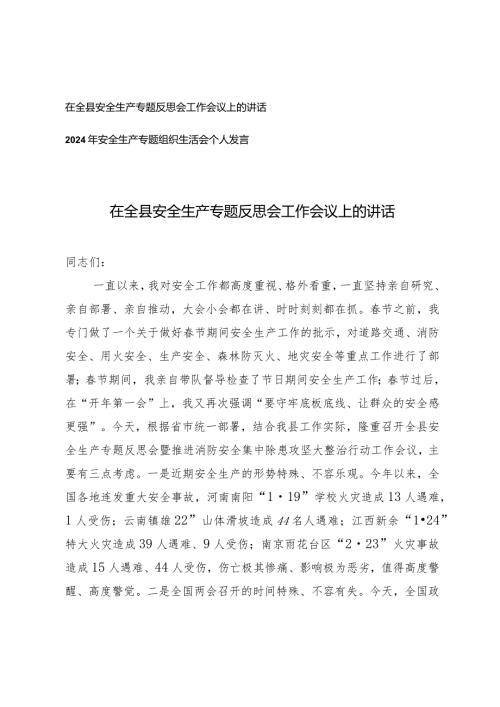 在全县安全生产专题反思会工作会议上的讲话

2024年安全生产专题组织生活会个人发言

在全县安全生产专题反思会工作会议上的讲话

同志们：

一直以来，我对安全工作都高度重视、格外看重，一直坚持亲自研究、亲自部署、亲自推动，大会小会都在讲、时时刻刻都在抓。春节之前，我专门做了一个关于做好春节期间安全生产工作的批示，对道路交通、消防安全、用火安全、生产安全、森林防灭火、地灾安全等重点工作进行了部署；春节期间，我亲自带队督导检查了节日期间安全生产工作；春节过后，在“开年第一会”上，我又再次强调“要守牢底板底线、让群众的安全感更强”。今天，根据省市统一部署，结合我县工作实际，隆重召开全县安全生产专题反思会暨推进消防安全集中除患攻坚大整治行动工作会议，主要有三点考虑。一是近期安全生产的形势特殊、不容乐观。今年以来，全国各地连发重大安全事故，河南南阳“1·19”学校火灾造成13人遇难，1人受伤；云南镇雄22”山体滑坡造成44名人遇难；江西新余“1•24”特大火灾造成39人遇难、9人受伤；南京雨花台区“2·23”火灾事故造成15人遇难、44人受伤，伤亡极其惨痛、影响极为恶劣，值得高度警醒、高度警觉。二是全国两会召开的时间特殊、不容有失。今天，全国政